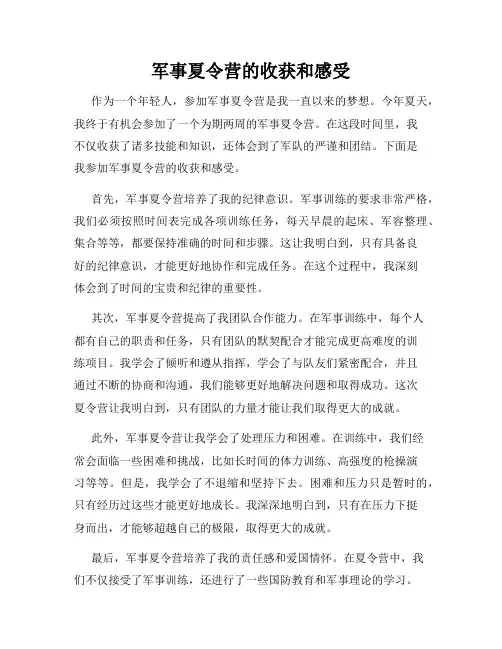 军事夏令营的收获和感受

作为一个年轻人，参加军事夏令营是我一直以来的梦想。今年夏天，我终于有机会参加了一个为期两周的军事夏令营。在这段时间里，我不仅收获了诸多技能和知识，还体会到了军队的严谨和团结。下面是我参加军事夏令营的收获和感受。

首先，军事夏令营培养了我的纪律意识。军事训练的要求非常严格，我们必须按照时间表完成各项训练任务，每天早晨的起床、军容整理、集合等等，都要保持准确的时间和步骤。这让我明白到，只有具备良好的纪律意识，才能更好地协作和完成任务。在这个过程中，我深刻体会到了时间的宝贵和纪律的重要性。

其次，军事夏令营提高了我团队合作能力。在军事训练中，每个人都有自己的职责和任务，只有团队的默契配合才能完成更高难度的训练项目。我学会了倾听和遵从指挥，学会了与队友们紧密配合，并且通过不断的协商和沟通，我们能够更好地解决问题和取得成功。这次夏令营让我明白到，只有团队的力量才能让我们取得更大的成就。

此外，军事夏令营让我学会了处理压力和困难。在训练中，我们经常会面临一些困难和挑战，比如长时间的体力训练、高强度的枪操演习等等。但是，我学会了不退缩和坚持下去。困难和压力只是暂时的，只有经历过这些才能更好地成长。我深深地明白到，只有在压力下挺身而出，才能够超越自己的极限，取得更大的成就。

最后，军事夏令营培养了我的责任感和爱国情怀。在夏令营中，我们不仅接受了军事训练，还进行了一些国防教育和军事理论的学习。